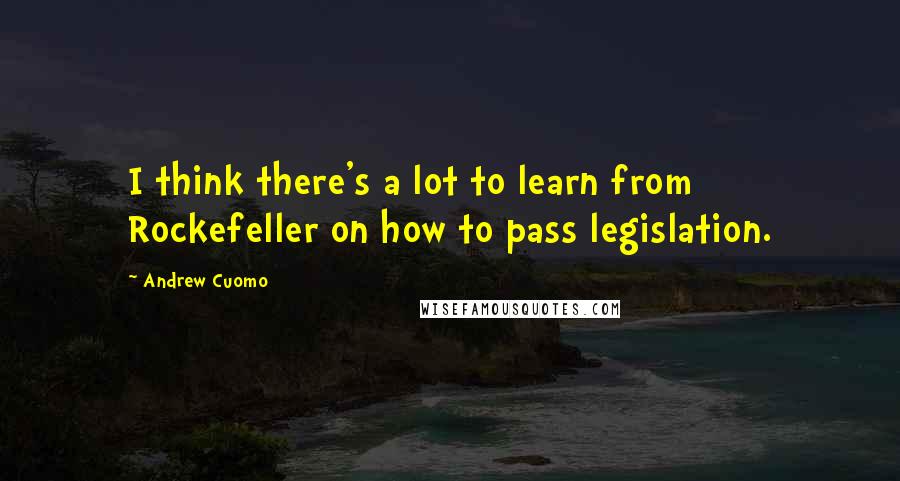 I think there's a lot to learn from Rockefeller on how to pass legislation.

~ Andrew Cuomo

WISEFAMOUSQUOTES.COM